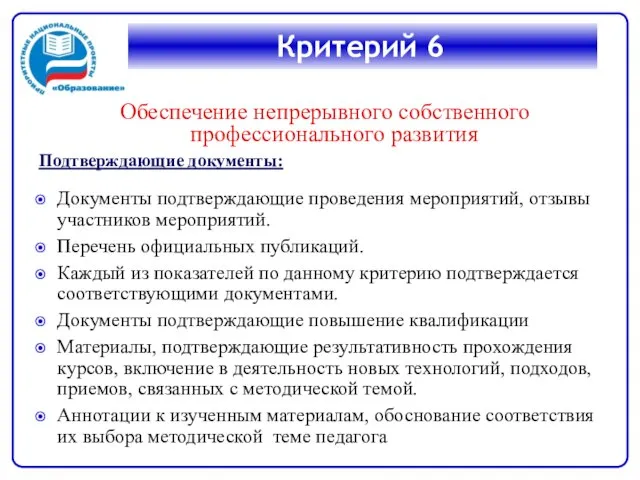 ПРИОРИТЕТНЫЕ НАЦИОНАЛЬНЫЕ ПРОЕКТЫ
«Образование»

Критерий 6

Обеспечение непрерывного собственного профессионального развития

Подтверждающие документы:

Документы подтверждающие проведения мероприятий, отзывы участников мероприятий.

Перечень официальных публикаций.

Каждый из показателей по данному критерию подтверждается соответствующими документами.

Документы подтверждающие повышение квалификации

Материалы, подтверждающие результативность прохождения курсов, включение в деятельность новых технологий, подходов, приемов, связанных с методической темой.

Аннотации к изученным материалам, обоснование соответствия их выбора методической теме педагога